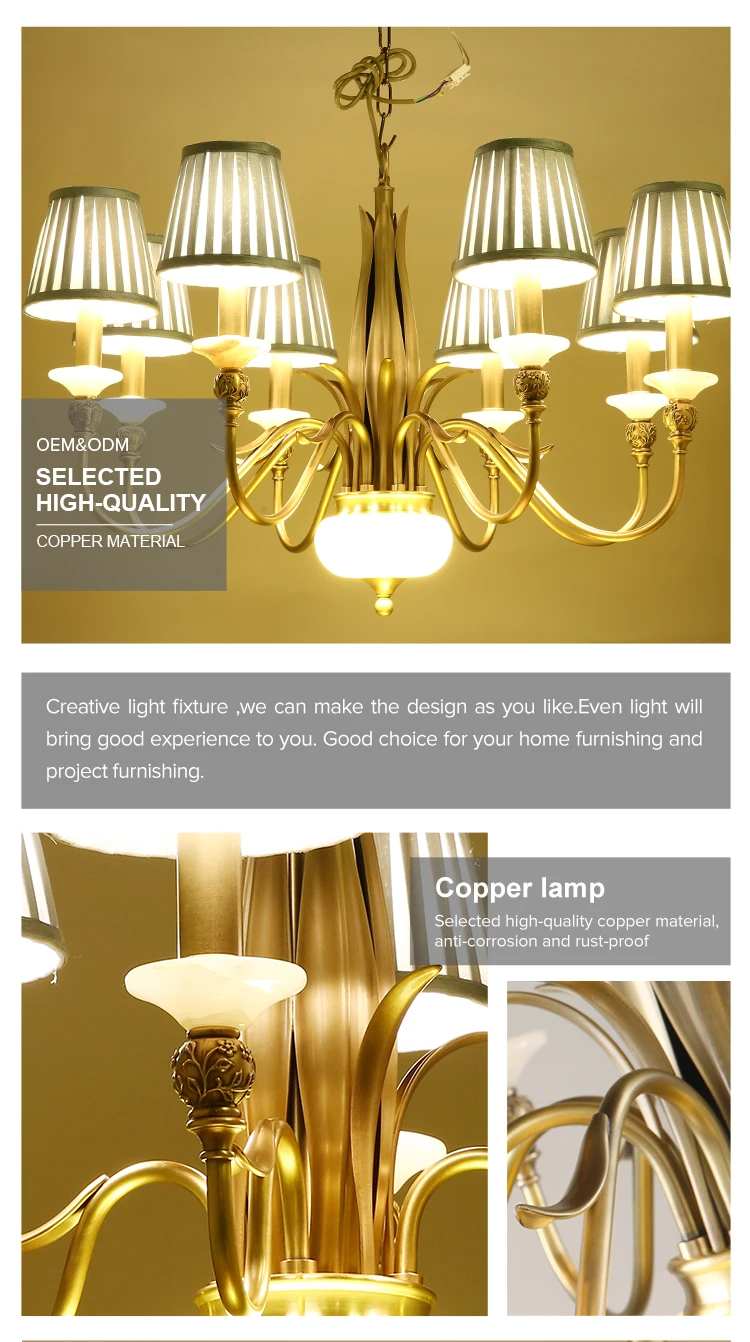 OEM&ODM

SELECTED HIGH-QUALITY

COPPER MATERIAL

Creative light fixture ,we can make the design as you like.Even light will bring good experience to you. Good choice for your home furnishing and project furnishing.

Copper lamp

Selected high-quality copper material, anti-corrosion and rust-proof